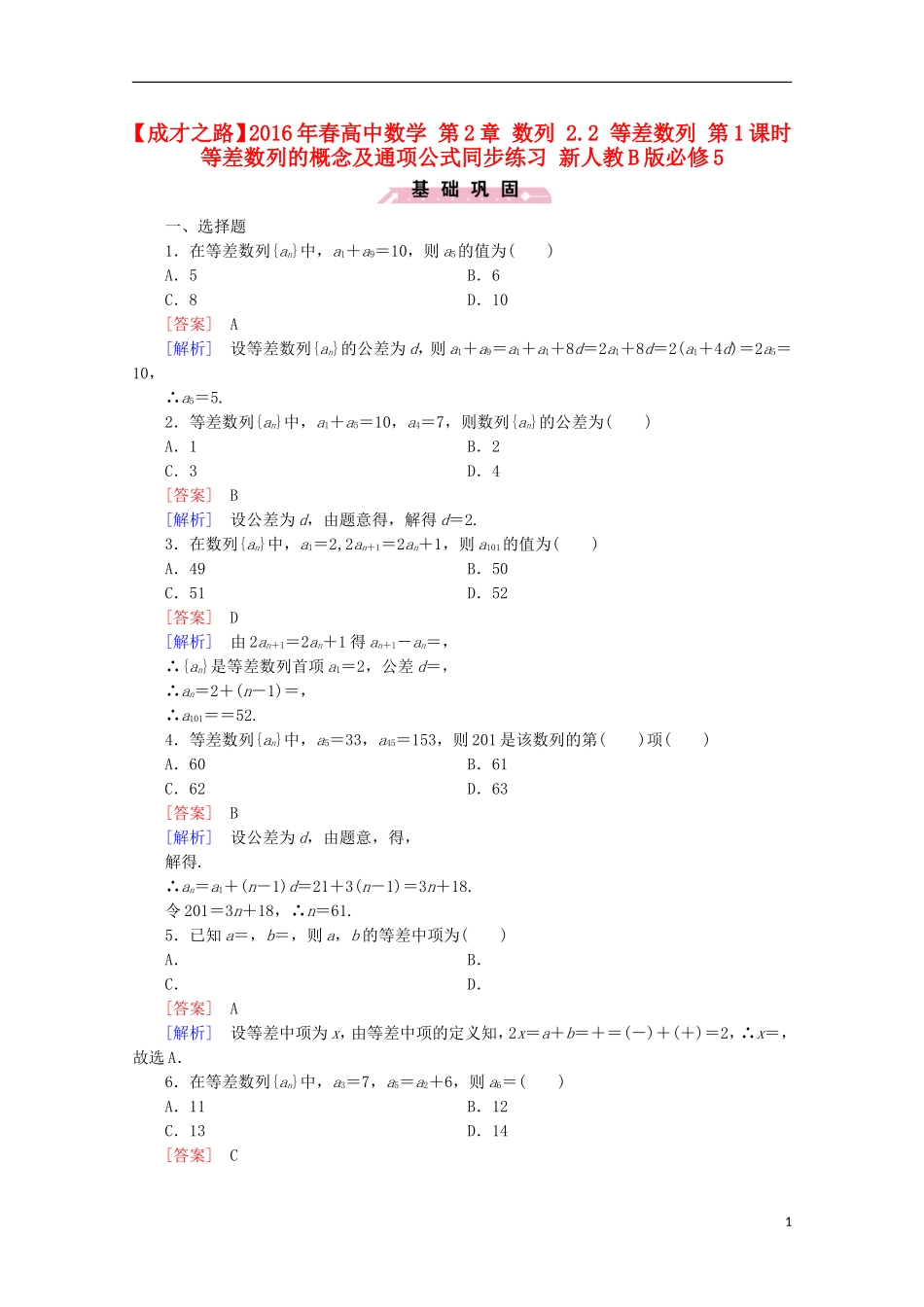 【成才之路】2016年春高中数学 第2章 数列 2.2 等差数列 第1课时 等差数列的概念及通项公式同步练习 新人教B版必修5

基 础 巩 固

一、选择题

1．在等差数列$\{a_n\}$中，$a_1+a_9=10$，则$a_5$的值为(　　)

A．5　　B．6

C．8　　D．10

[答案]　A

[解析]　设等差数列$\{a_n\}$的公差为$d$，则$a_1+a_9=a_1+a_1+8d=2a_1+8d=2(a_1+4d)=2a_5=10$，

∴$a_5=5$.

2．等差数列$\{a_n\}$中，$a_1+a_5=10$，$a_4=7$，则数列$\{a_n\}$的公差为(　　)

A．1　　B．2

C．3　　D．4

[答案]　B

[解析]　设公差为$d$，由题意得，解得$d=2$.

3．在数列$\{a_n\}$中，$a_1=2,2a_{n+1}=2a_n+1$，则$a_{101}$的值为(　　)

A．49　　B．50

C．51　　D．52

[答案]　D

[解析]　由$2a_{n+1}=2a_n+1$得$a_{n+1}-a_n=$，

∴$\{a_n\}$是等差数列首项$a_1=2$，公差$d=$，

∴$a_n=2+(n-1)=$，

∴$a_{101}==52$.

4．等差数列$\{a_n\}$中，$a_5=33$，$a_{45}=153$，则201是该数列的第(　　)项(　　)

A．60　　B．61

C．62　　D．63

[答案]　B

[解析]　设公差为$d$，由题意，得，

解得.

∴$a_n=a_1+(n-1)d=21+3(n-1)=3n+18$.

令$201=3n+18$，∴$n=61$.

5．已知$a=$，$b=$，则$a$，$b$的等差中项为(　　)

A.　　B.

C.　　D.

[答案]　A

[解析]　设等差中项为$x$，由等差中项的定义知，$2x=a+b=+=(-)+(+)=2$，∴$x=$，故选A.

6．在等差数列$\{a_n\}$中，$a_3=7$，$a_5=a_2+6$，则$a_6=$(　　)

A．11　　B．12

C．13　　D．14

[答案]　C

1